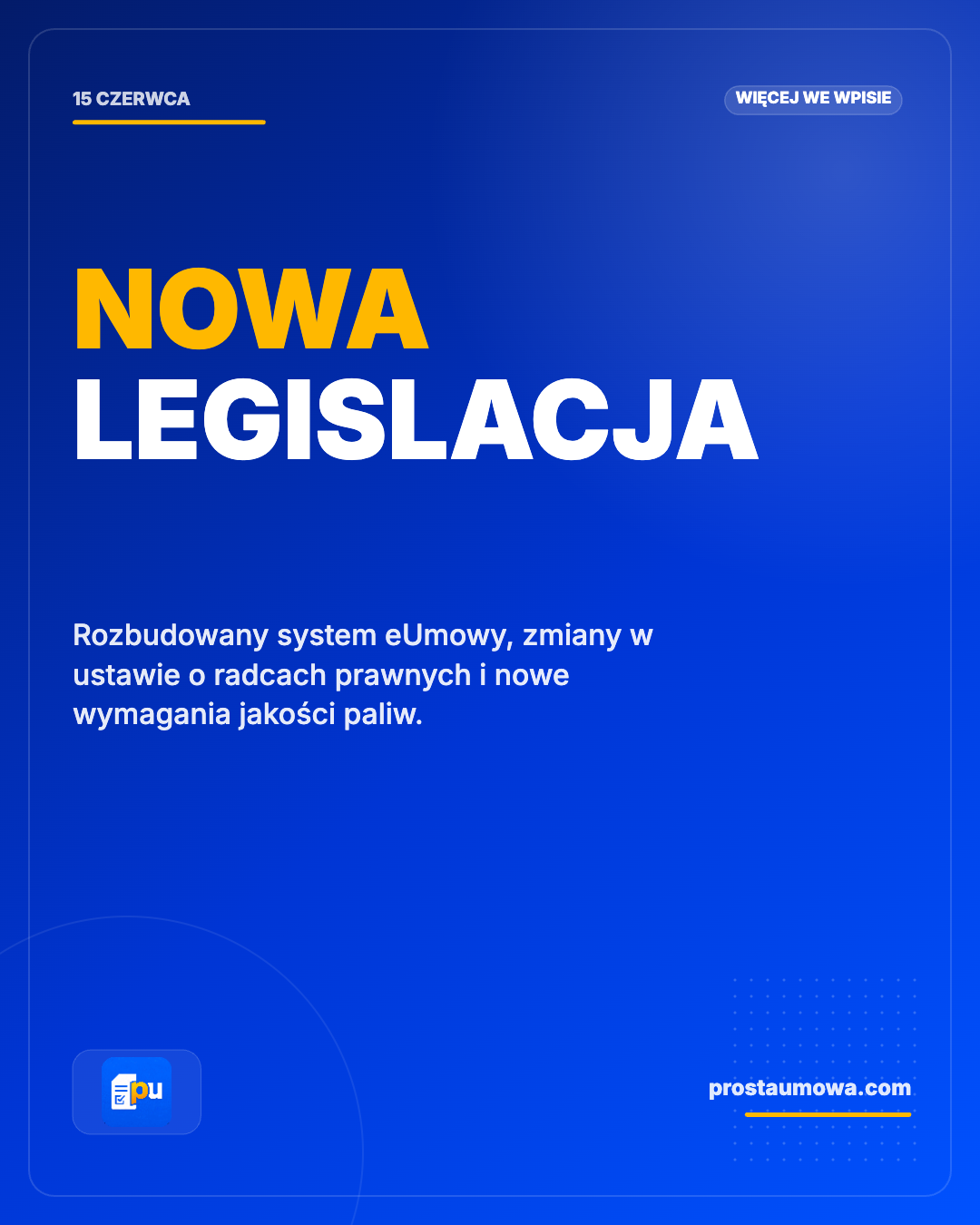 15 CZERWCA

WIĘCEJ WE WPISIE

NOWA LEGISLACJA

Rozbudowany system eUmowy, zmiany w ustawie o radcach prawnych i nowe wymagania jakości paliw.

pu

prostaumowa.com